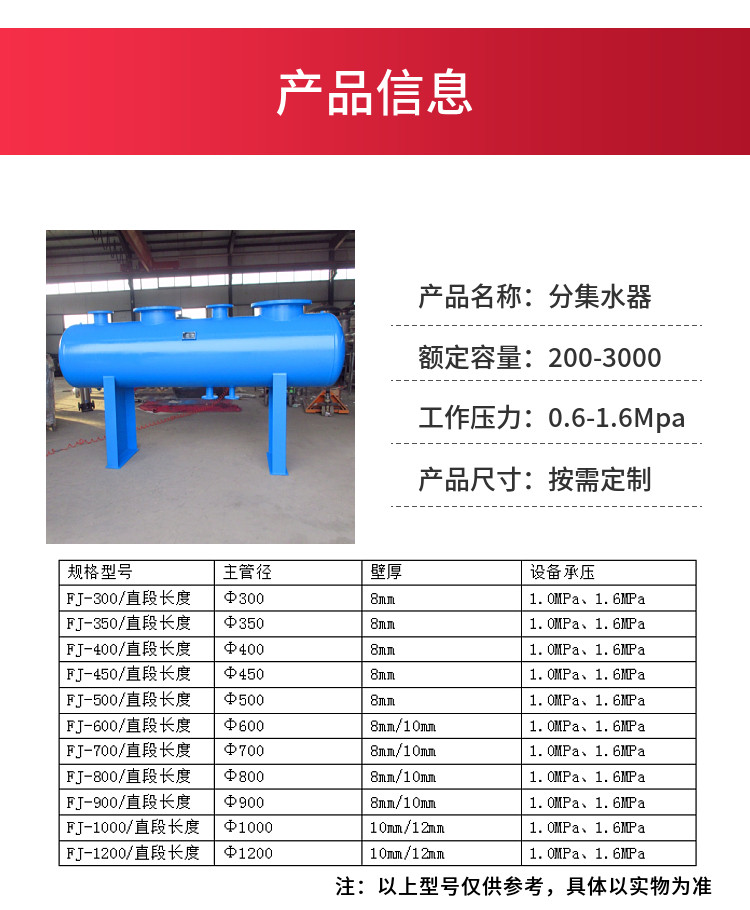 产品信息

产品名称：分集水器

额定容量：200-3000

工作压力：0.6-1.6Mpa

产品尺寸：按需定制

| 规格型号 | 主管径 | 壁厚 | 设备承压 |
|---|---|---|---|
| FJ-300/直段长度 | Φ300 | 8mm | 1.0MPa、1.6MPa |
| FJ-350/直段长度 | Φ350 | 8mm | 1.0MPa、1.6MPa |
| FJ-400/直段长度 | Φ400 | 8mm | 1.0MPa、1.6MPa |
| FJ-450/直段长度 | Φ450 | 8mm | 1.0MPa、1.6MPa |
| FJ-500/直段长度 | Φ500 | 8mm | 1.0MPa、1.6MPa |
| FJ-600/直段长度 | Φ600 | 8mm/10mm | 1.0MPa、1.6MPa |
| FJ-700/直段长度 | Φ700 | 8mm/10mm | 1.0MPa、1.6MPa |
| FJ-800/直段长度 | Φ800 | 8mm/10mm | 1.0MPa、1.6MPa |
| FJ-900/直段长度 | Φ900 | 8mm/10mm | 1.0MPa、1.6MPa |
| FJ-1000/直段长度 | Φ1000 | 10mm/12mm | 1.0MPa、1.6MPa |
| FJ-1200/直段长度 | Φ1200 | 10mm/12mm | 1.0MPa、1.6MPa |

注：以上型号仅供参考，具体以实物为准